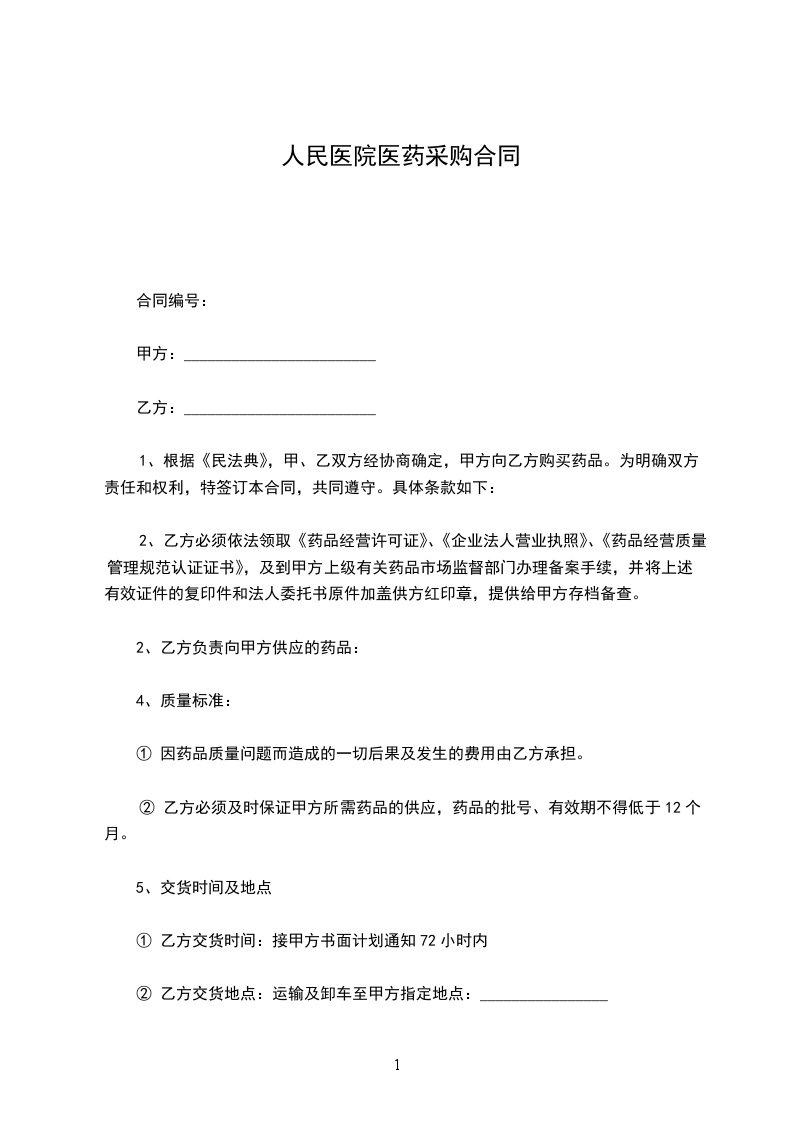 人民医院医药采购合同

合同编号：

甲方：________________________

乙方：________________________

1、根据《民法典》，甲、乙双方经协商确定，甲方向乙方购买药品。为明确双方责任和权利，特签订本合同，共同遵守。具体条款如下：

2、乙方必须依法领取《药品经营许可证》、《企业法人营业执照》、《药品经营质量管理规范认证证书》，及到甲方上级有关药品市场监督部门办理备案手续，并将上述有效证件的复印件和法人委托书原件加盖供方红印章，提供给甲方存档备查。

2、乙方负责向甲方供应的药品：

4、质量标准：

① 因药品质量问题而造成的一切后果及发生的费用由乙方承担。

② 乙方必须及时保证甲方所需药品的供应，药品的批号、有效期不得低于 12 个月。

5、交货时间及地点

① 乙方交货时间：接甲方书面计划通知 72 小时内

② 乙方交货地点：运输及卸车至甲方指定地点：________________

1